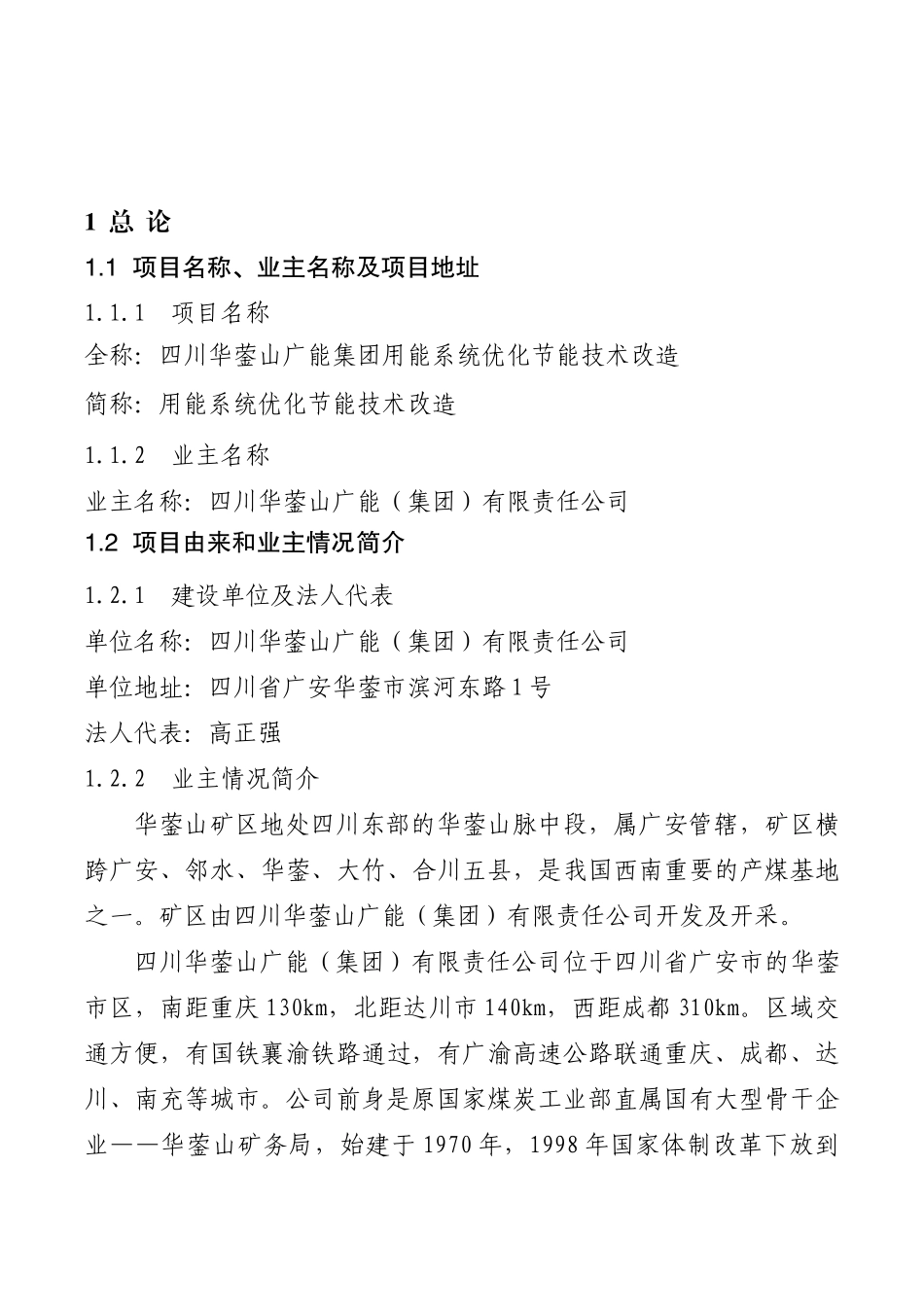 1 总 论

1.1 项目名称、业主名称及项目地址

1.1.1 项目名称

全称：四川华蓥山广能集团用能系统优化节能技术改造

简称：用能系统优化节能技术改造

1.1.2 业主名称

业主名称：四川华蓥山广能（集团）有限责任公司

1.2 项目由来和业主情况简介

1.2.1 建设单位及法人代表

单位名称：四川华蓥山广能（集团）有限责任公司

单位地址：四川省广安华蓥市滨河东路1号

法人代表：高正强

1.2.2 业主情况简介

华蓥山矿区地处四川东部的华蓥山脉中段，属广安管辖，矿区横跨广安、邻水、华蓥、大竹、合川五县，是我国西南重要的产煤基地之一。矿区由四川华蓥山广能（集团）有限责任公司开发及开采。

四川华蓥山广能（集团）有限责任公司位于四川省广安市的华蓥市区，南距重庆130km，北距达川市140km，西距成都310km。区域交通方便，有国铁襄渝铁路通过，有广渝高速公路联通重庆、成都、达川、南充等城市。公司前身是原国家煤炭工业部直属国有大型骨干企业——华蓥山矿务局，始建于1970年，1998年国家体制改革下放到